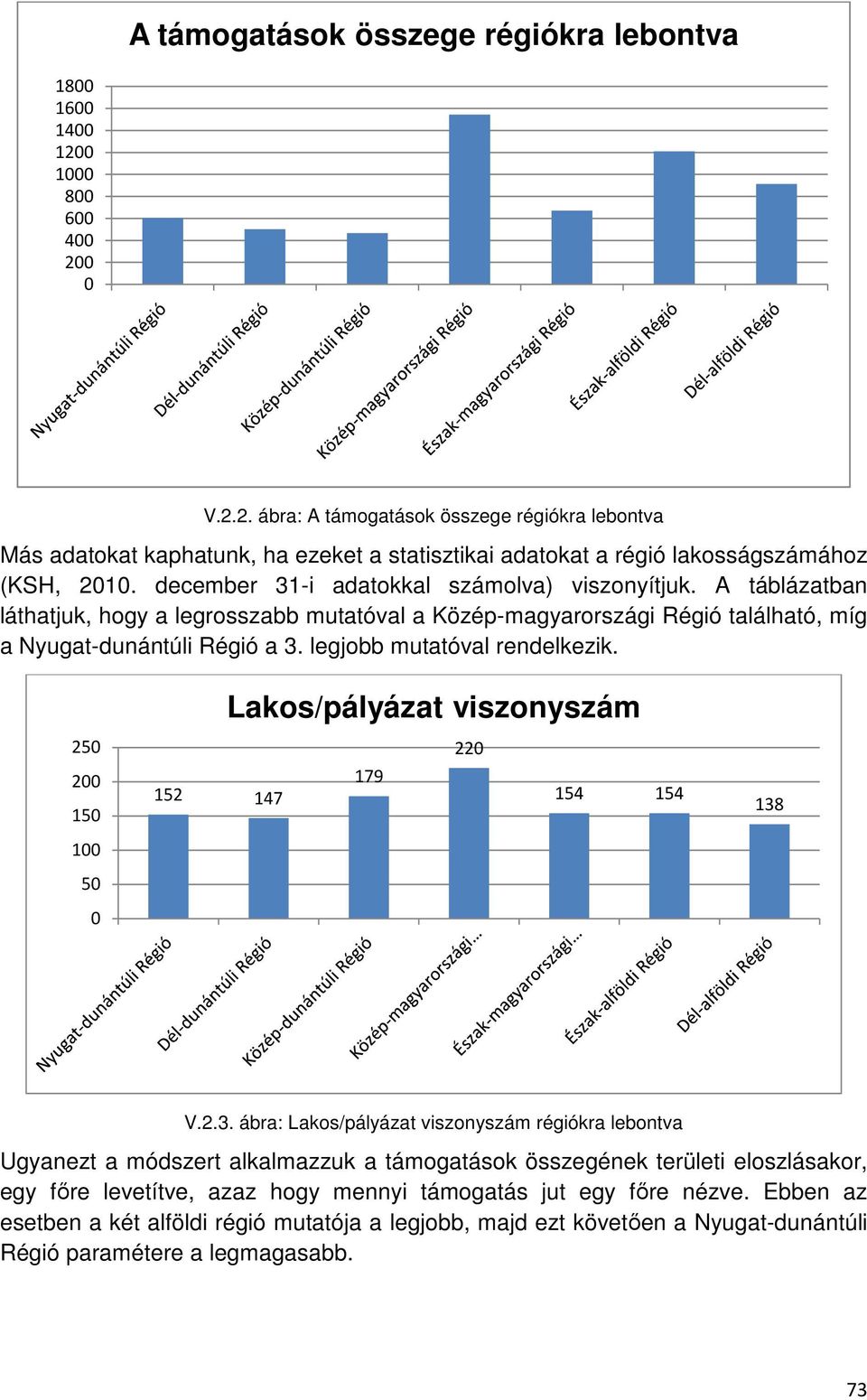 A támogatások összege régiókra lebontva

1800
1600
1400
1200
1000
800
600
400
200
0

Nyugat-dunántúli Régió
Dél-dunántúli Régió
Közép-dunántúli Régió
Közép-magyarországi Régió
Észak-magyarországi Régió
Észak-alföldi Régió
Dél-alföldi Régió

V.2.2. ábra: A támogatások összege régiókra lebontva

Más adatokat kaphatunk, ha ezeket a statisztikai adatokat a régió lakosságszámához (KSH, 2010. december 31-i adatokkal számolva) viszonyítjuk. A táblázatban láthatjuk, hogy a legrosszabb mutatóval a Közép-magyarországi Régió található, míg a Nyugat-dunántúli Régió a 3. legjobb mutatóval rendelkezik.

Lakos/pályázat viszonyszám

250
200
150
100
50
0

152
147
179
220
154
154
138

Nyugat-dunántúli Régió
Dél-dunántúli Régió
Közép-dunántúli Régió
Közép-magyarországi…
Észak-magyarországi…
Észak-alföldi Régió
Dél-alföldi Régió

V.2.3. ábra: Lakos/pályázat viszonyszám régiókra lebontva

Ugyanezt a módszert alkalmazzuk a támogatások összegének területi eloszlásakor, egy főre levetítve, azaz hogy mennyi támogatás jut egy főre nézve. Ebben az esetben a két alföldi régió mutatója a legjobb, majd ezt követően a Nyugat-dunántúli Régió paramétere a legmagasabb.

73